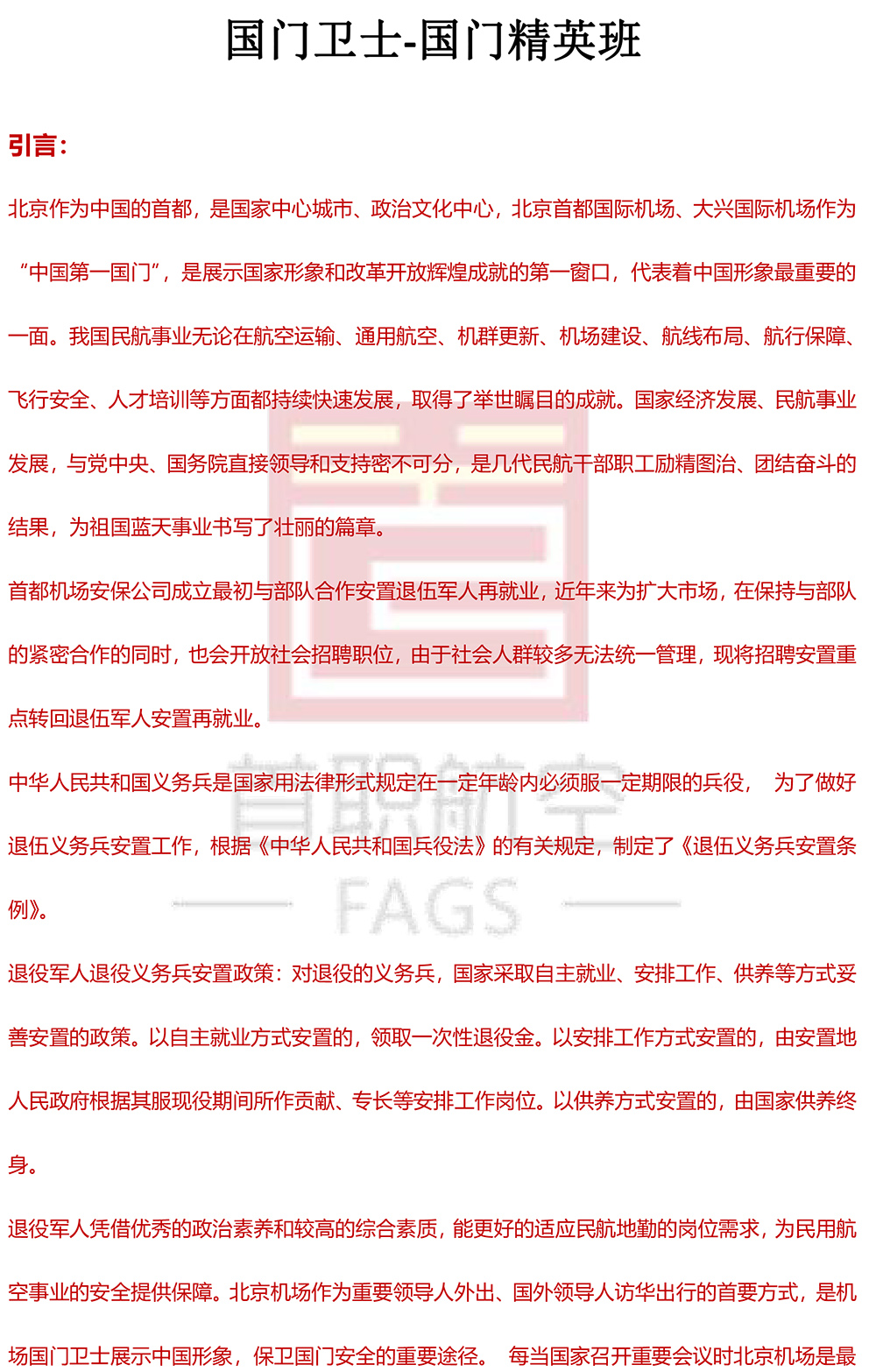 国门卫士-国门精英班

引言：

北京作为中国的首都，是国家中心城市、政治文化中心，北京首都国际机场、大兴国际机场作为“中国第一国门”，是展示国家形象和改革开放辉煌成就的第一窗口，代表着中国形象最重要的一面。我国民航事业无论在航空运输、通用航空、机群更新、机场建设、航线布局、航行保障、飞行安全、人才培训等方面都持续快速发展，取得了举世瞩目的成就。国家经济发展、民航事业发展，与党中央、国务院直接领导和支持密不可分，是几代民航干部职工励精图治、团结奋斗的结果，为祖国蓝天事业书写了壮丽的篇章。

首都机场安保公司成立最初与部队合作安置退伍军人再就业，近年来为扩大市场，在保持与部队的紧密合作的同时，也会开放社会招聘职位，由于社会人群较多无法统一管理，现将招聘安置重点转回退伍军人安置再就业。

中华人民共和国义务兵是国家用法律形式规定在一定年龄内必须服一定期限的兵役， 为了做好退伍义务兵安置工作，根据《中华人民共和国兵役法》的有关规定，制定了《退伍义务兵安置条例》。

退役军人退役义务兵安置政策：对退役的义务兵，国家采取自主就业、安排工作、供养等方式妥善安置的政策。以自主就业方式安置的，领取一次性退役金。以安排工作方式安置的，由安置地人民政府根据其服现役期间所作贡献、专长等安排工作岗位。以供养方式安置的，由国家供养终身。

退役军人凭借优秀的政治素养和较高的综合素质，能更好的适应民航地勤的岗位需求，为民用航空事业的安全提供保障。北京机场作为重要领导人外出、国外领导人访华出行的首要方式，是机场国门卫士展示中国形象，保卫国门安全的重要途径。 每当国家召开重要会议时北京机场是最

首职航空
FAGS